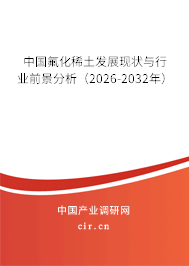 中国氟化稀土发展现状与行业前景分析（2026-2032年）

中国产业调研网
cir.cn